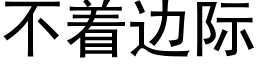 不着边际